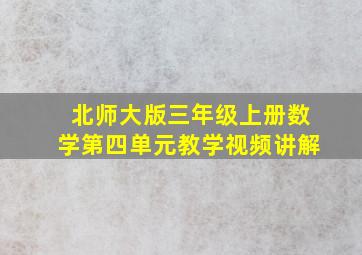 北师大版三年级上册数学第四单元教学视频讲解